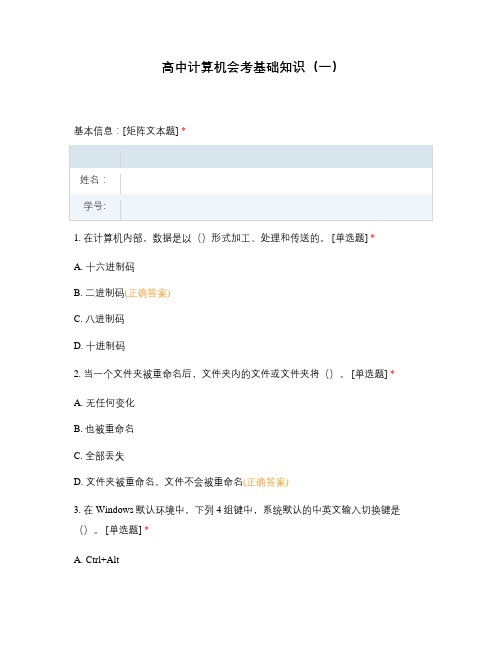 高中计算机会考基础知识（一）

基本信息：[矩阵文本题] *

| | |
|---|---|
| 姓名： | |
| 学号: | |

1. 在计算机内部，数据是以（）形式加工、处理和传送的。[单选题] *

A. 十六进制码

B. 二进制码(正确答案)

C. 八进制码

D. 十进制码

2. 当一个文件夹被重命名后，文件夹内的文件或文件夹将（）。[单选题] *

A. 无任何变化

B. 也被重命名

C. 全部丢失

D. 文件夹被重命名，文件不会被重命名(正确答案)

3. 在 Windows 默认环境中，下列 4 组键中，系统默认的中英文输入切换键是（）。[单选题] *

A. Ctrl+Alt